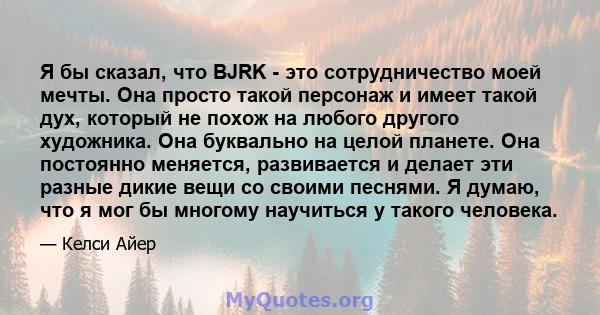 Я бы сказал, что BJRK - это сотрудничество моей мечты. Она просто такой персонаж и имеет такой дух, который не похож на любого другого художника. Она буквально на целой планете. Она постоянно меняется, развивается и делает эти разные дикие вещи со своими песнями. Я думаю, что я мог бы многому научиться у такого человека.

— Келси Айер

MyQuotes.org